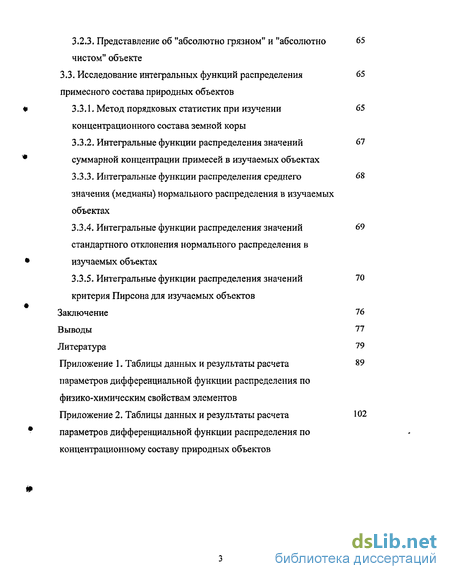 3.2.3. Представление об "абсолютно грязном" и "абсолютно чистом" объекте 65

3.3. Исследование интегральных функций распределения примесного состава природных объектов 65

3.3.1. Метод порядковых статистик при изучении концентрационного состава земной коры 65

3.3.2. Интегральные функции распределения значений суммарной концентрации примесей в изучаемых объектах 67

3.3.3. Интегральные функции распределения среднего значения (медианы) нормального распределения в изучаемых объектах 68

3.3.4. Интегральные функции распределения значений стандартного отклонения нормального распределения в изучаемых объектах 69

3.3.5. Интегральные функции распределения значений критерия Пирсона для изучаемых объектов 70

Заключение 76

Выводы 77

Литература 79

Приложение 1. Таблицы данных и результаты расчета параметров дифференциальной функции распределения по физико-химическим свойствам элементов 89

Приложение 2. Таблицы данных и результаты расчета параметров дифференциальной функции распределения по концентрационному составу природных объектов 102

3

dsLib.net
библиотека диссертаций